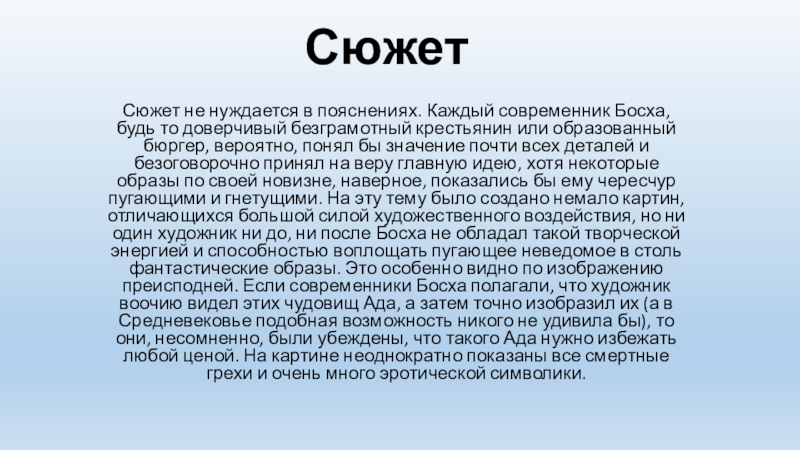 Сюжет

Сюжет не нуждается в пояснениях. Каждый современник Босха, будь то доверчивый безграмотный крестьянин или образованный бюргер, вероятно, понял бы значение почти всех деталей и безоговорочно принял на веру главную идею, хотя некоторые образы по своей новизне, наверное, показались бы ему чересчур пугающими и гнетущими. На эту тему было создано немало картин, отличающихся большой силой художественного воздействия, но ни один художник ни до, ни после Босха не обладал такой творческой энергией и способностью воплощать пугающее неведомое в столь фантастические образы. Это особенно видно по изображению преисподней. Если современники Босха полагали, что художник воочию видел этих чудовищ Ада, а затем точно изобразил их (а в Средневековье подобная возможность никого не удивила бы), то они, несомненно, были убеждены, что такого Ада нужно избежать любой ценой. На картине неоднократно показаны все смертные грехи и очень много эротической символики.